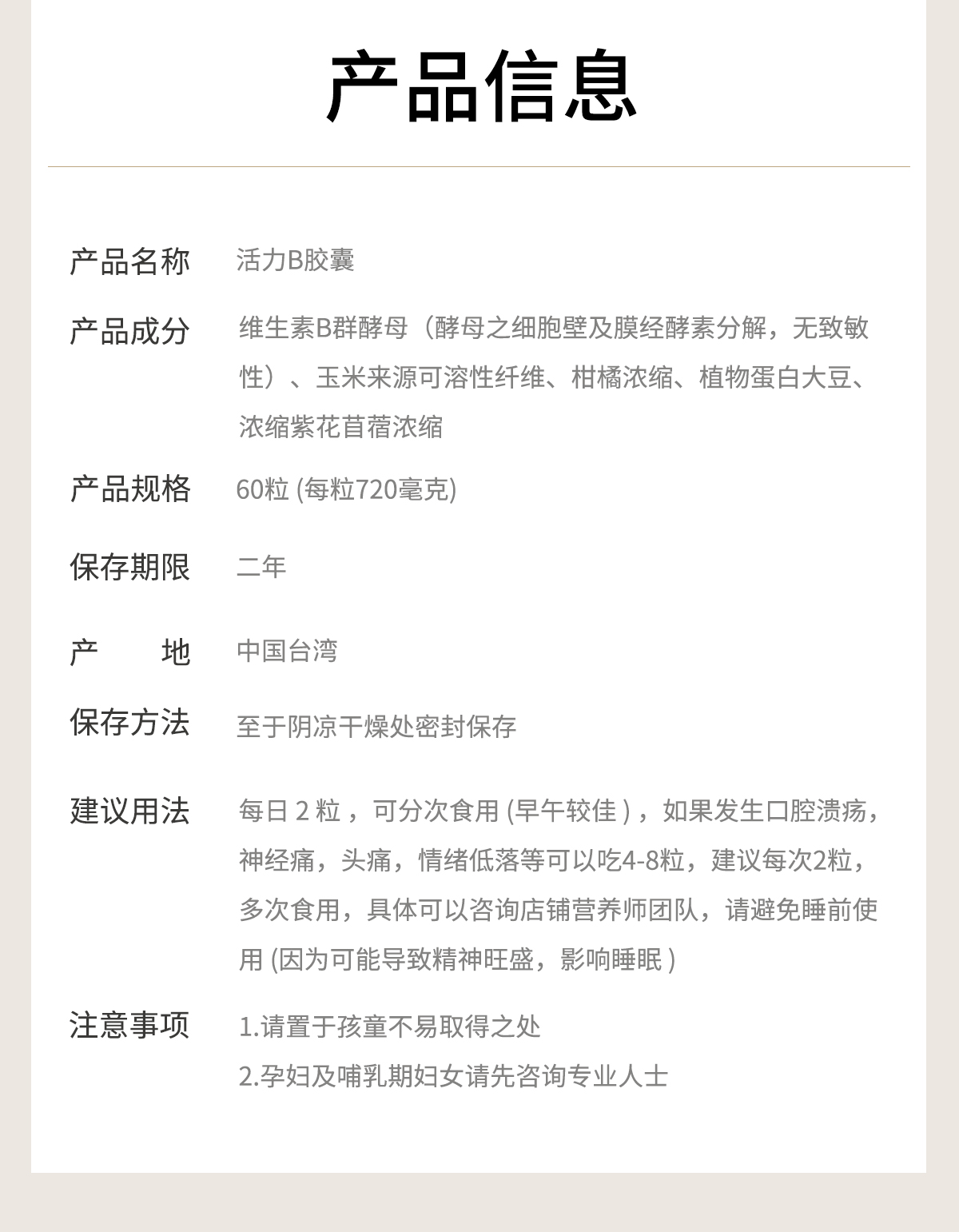 产品信息

产品名称　活力B胶囊

产品成分　维生素B群酵母（酵母之细胞壁及膜经酵素分解，无致敏性）、玉米来源可溶性纤维、柑橘浓缩、植物蛋白大豆、浓缩紫花苜蓿浓缩

产品规格　60粒 (每粒720毫克)

保存期限　二年

产　　地　中国台湾

保存方法　至于阴凉干燥处密封保存

建议用法　每日 2 粒 ，可分次食用 (早午较佳 ) ，如果发生口腔溃疡，神经痛，头痛，情绪低落等可以吃4-8粒，建议每次2粒，多次食用，具体可以咨询店铺营养师团队，请避免睡前使用 (因为可能导致精神旺盛，影响睡眠 )

注意事项　1.请置于孩童不易取得之处
2.孕妇及哺乳期妇女请先咨询专业人士